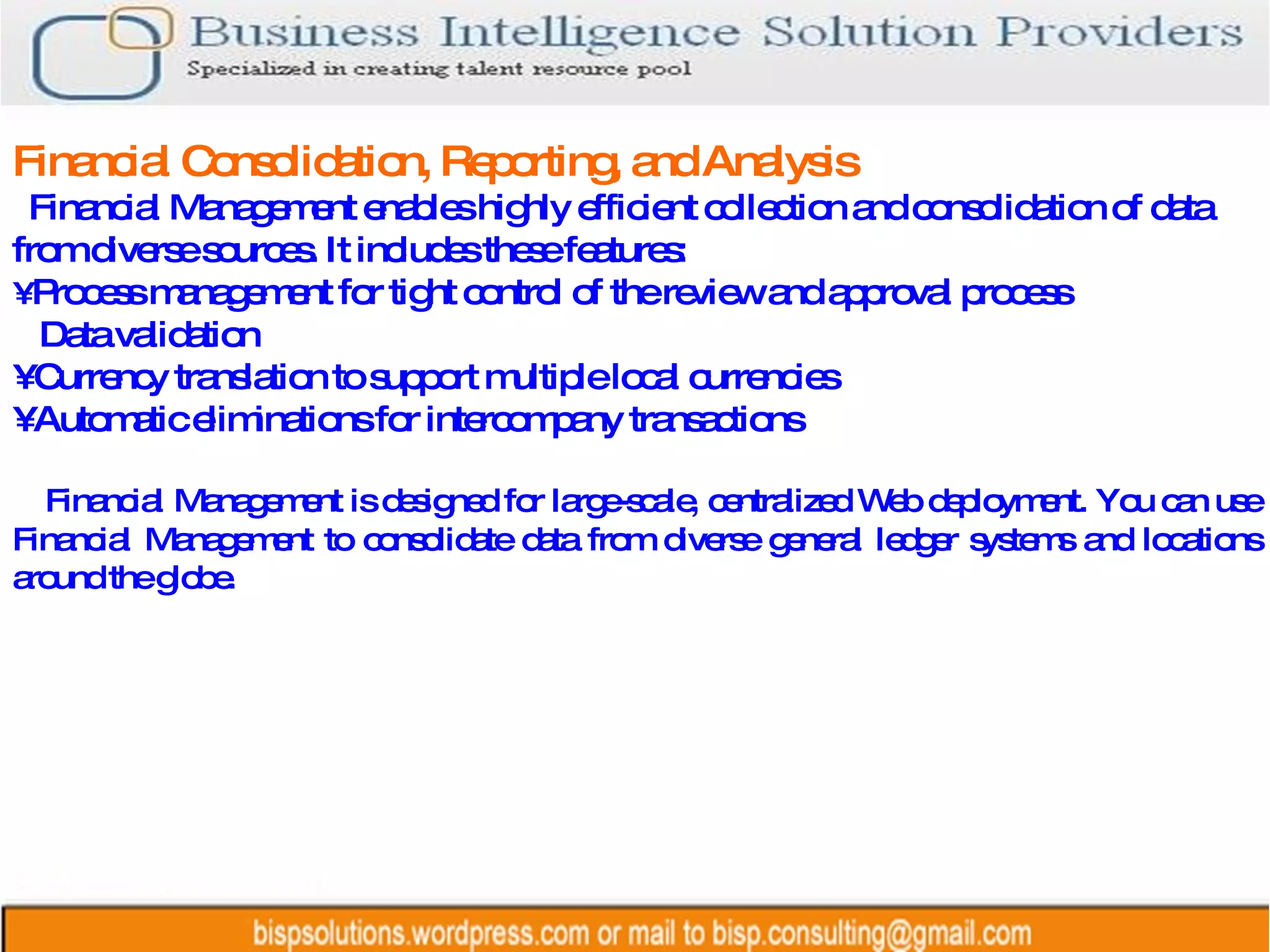 Business Intelligence Solution Providers
Specialized in creating talent resource pool

Financial Consolidation, Reporting, and Analysis

Financial Management enables highly efficient collection and consolidation of data from diverse sources. It includes these features:
¥Process management for tight control of the review and approval process
Data validation
¥Currency translation to support multiple local currencies
¥Automatic eliminations for intercompany transactions

Financial Management is designed for large-scale, centralized Web deployment. You can use Financial Management to consolidate data from diverse general ledger systems and locations around the globe.

bispsolutions.wordpress.com or mail to bisp.consulting@gmail.com